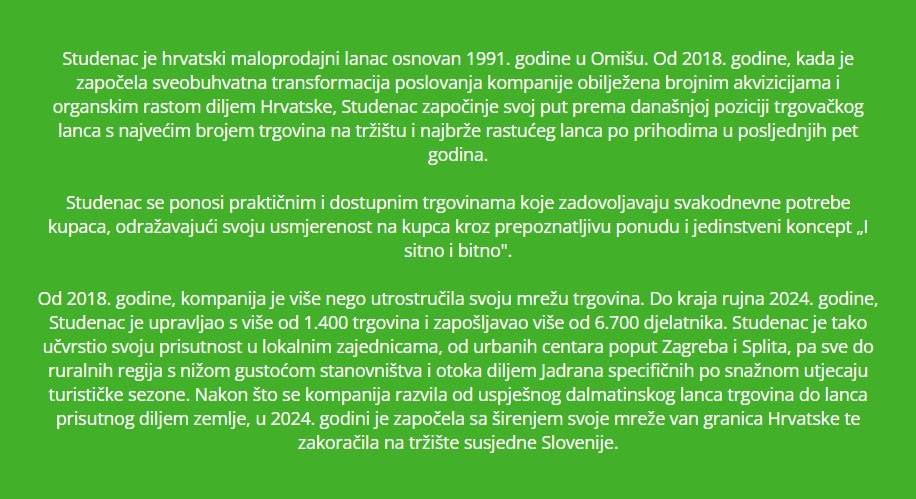 Studenac je hrvatski maloprodajni lanac osnovan 1991. godine u Omišu. Od 2018. godine, kada je započela sveobuhvatna transformacija poslovanja kompanije obilježena brojnim akvizicijama i organskim rastom diljem Hrvatske, Studenac započinje svoj put prema današnjoj poziciji trgovačkog lanca s najvećim brojem trgovina na tržištu i najbrže rastućeg lanca po prihodima u posljednjih pet godina.

Studenac se ponosi praktičnim i dostupnim trgovinama koje zadovoljavaju svakodnevne potrebe kupaca, odražavajući svoju usmjerenost na kupca kroz prepoznatljivu ponudu i jedinstveni koncept „I sitno i bitno".

Od 2018. godine, kompanija je više nego utrostručila svoju mrežu trgovina. Do kraja rujna 2024. godine, Studenac je upravljao s više od 1.400 trgovina i zapošljavao više od 6.700 djelatnika. Studenac je tako učvrstio svoju prisutnost u lokalnim zajednicama, od urbanih centara poput Zagreba i Splita, pa sve do ruralnih regija s nižom gustoćom stanovništva i otoka diljem Jadrana specifičnih po snažnom utjecaju turističke sezone. Nakon što se kompanija razvila od uspješnog dalmatinskog lanca trgovina do lanca prisutnog diljem zemlje, u 2024. godini je započela sa širenjem svoje mreže van granica Hrvatske te zakoračila na tržište susjedne Slovenije.